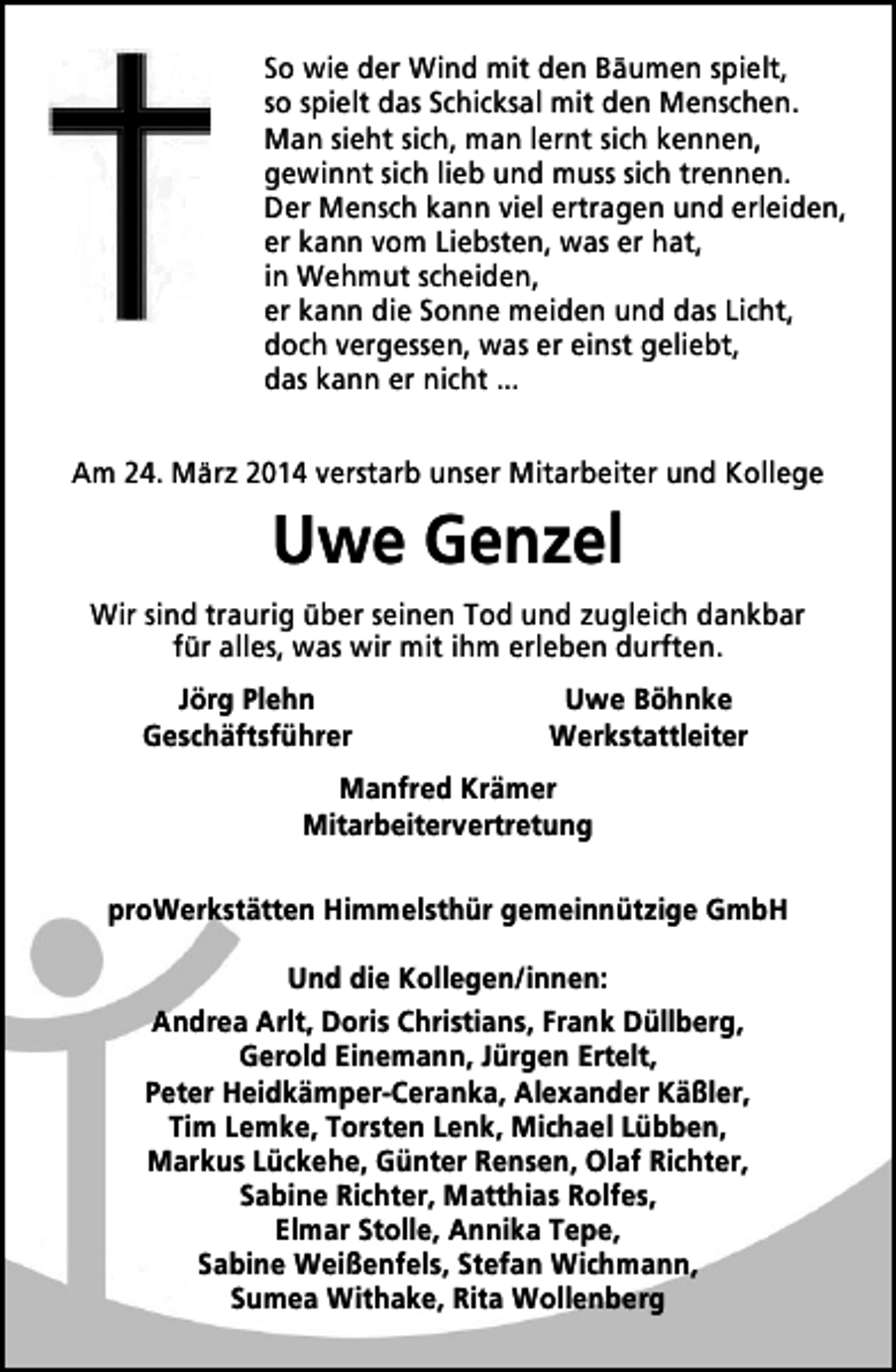 So wie der Wind mit den Bäumen spielt,
so spielt das Schicksal mit den Menschen.
Man sieht sich, man lernt sich kennen,
gewinnt sich lieb und muss sich trennen.
Der Mensch kann viel ertragen und erleiden,
er kann vom Liebsten, was er hat,
in Wehmut scheiden,
er kann die Sonne meiden und das Licht,
doch vergessen, was er einst geliebt,
das kann er nicht ...

Am 24. März 2014 verstarb unser Mitarbeiter und Kollege

Uwe Genzel

Wir sind traurig über seinen Tod und zugleich dankbar für alles, was wir mit ihm erleben durften.

Jörg Plehn
Geschäftsführer

Uwe Böhnke
Werkstattleiter

Manfred Krämer
Mitarbeitervertretung

proWerkstätten Himmelsthür gemeinnützige GmbH

Und die Kollegen/innen:
Andrea Arlt, Doris Christians, Frank Düllberg,
Gerold Einemann, Jürgen Ertelt,
Peter Heidkämper-Ceranka, Alexander Käßler,
Tim Lemke, Torsten Lenk, Michael Lübben,
Markus Lückehe, Günter Rensen, Olaf Richter,
Sabine Richter, Matthias Rolfes,
Elmar Stolle, Annika Tepe,
Sabine Weißenfels, Stefan Wichmann,
Sumea Withake, Rita Wollenberg